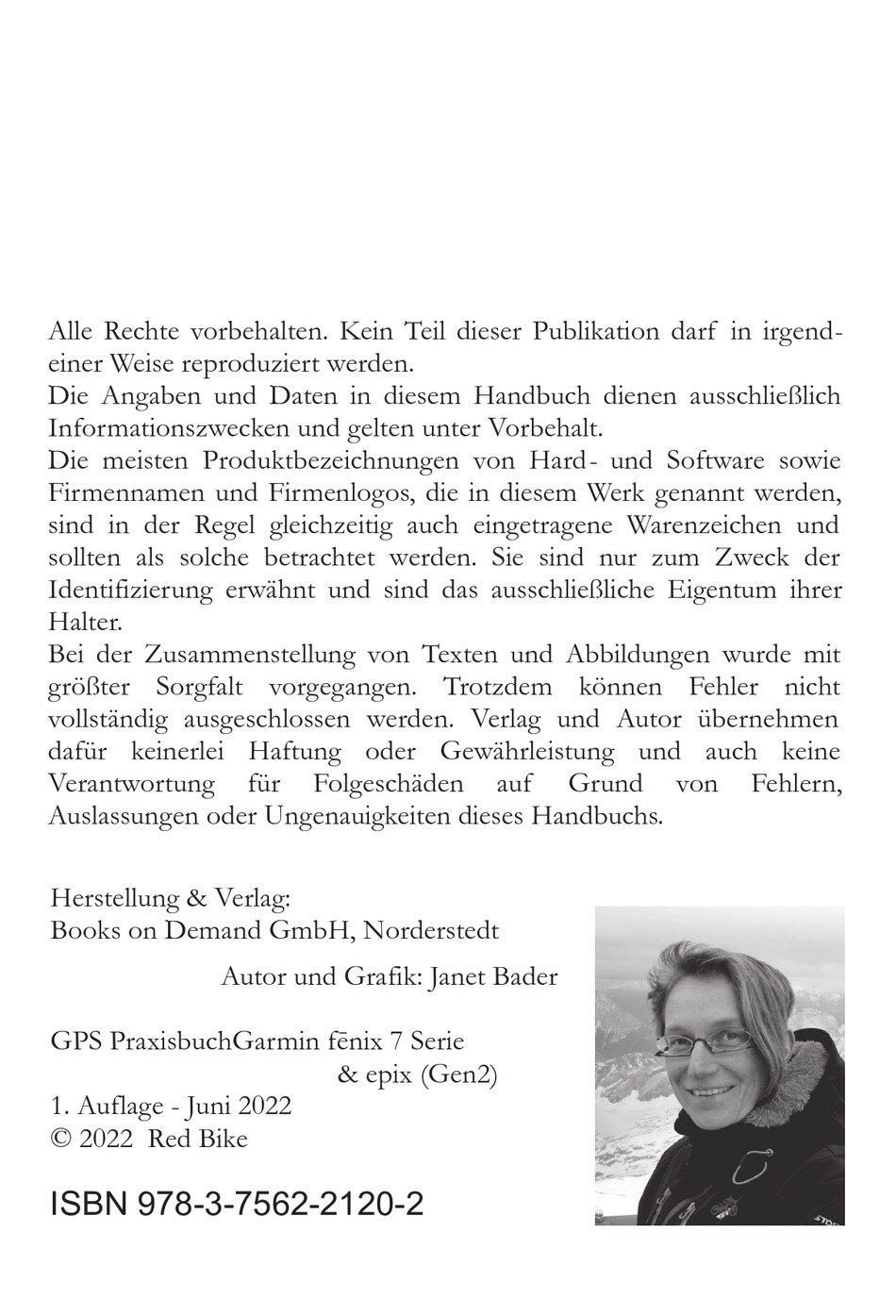 Alle Rechte vorbehalten. Kein Teil dieser Publikation darf in irgendeiner Weise reproduziert werden.
Die Angaben und Daten in diesem Handbuch dienen ausschließlich Informationszwecken und gelten unter Vorbehalt.
Die meisten Produktbezeichnungen von Hard- und Software sowie Firmennamen und Firmenlogos, die in diesem Werk genannt werden, sind in der Regel gleichzeitig auch eingetragene Warenzeichen und sollten als solche betrachtet werden. Sie sind nur zum Zweck der Identifizierung erwähnt und sind das ausschließliche Eigentum ihrer Halter.
Bei der Zusammenstellung von Texten und Abbildungen wurde mit größter Sorgfalt vorgegangen. Trotzdem können Fehler nicht vollständig ausgeschlossen werden. Verlag und Autor übernehmen dafür keinerlei Haftung oder Gewährleistung und auch keine Verantwortung für Folgeschäden auf Grund von Fehlern, Auslassungen oder Ungenauigkeiten dieses Handbuchs.

Herstellung & Verlag:
Books on Demand GmbH, Norderstedt

Autor und Grafik: Janet Bader

GPS PraxisbuchGarmin fēnix 7 Serie & epix (Gen2)
1. Auflage - Juni 2022
© 2022 Red Bike

ISBN 978-3-7562-2120-2